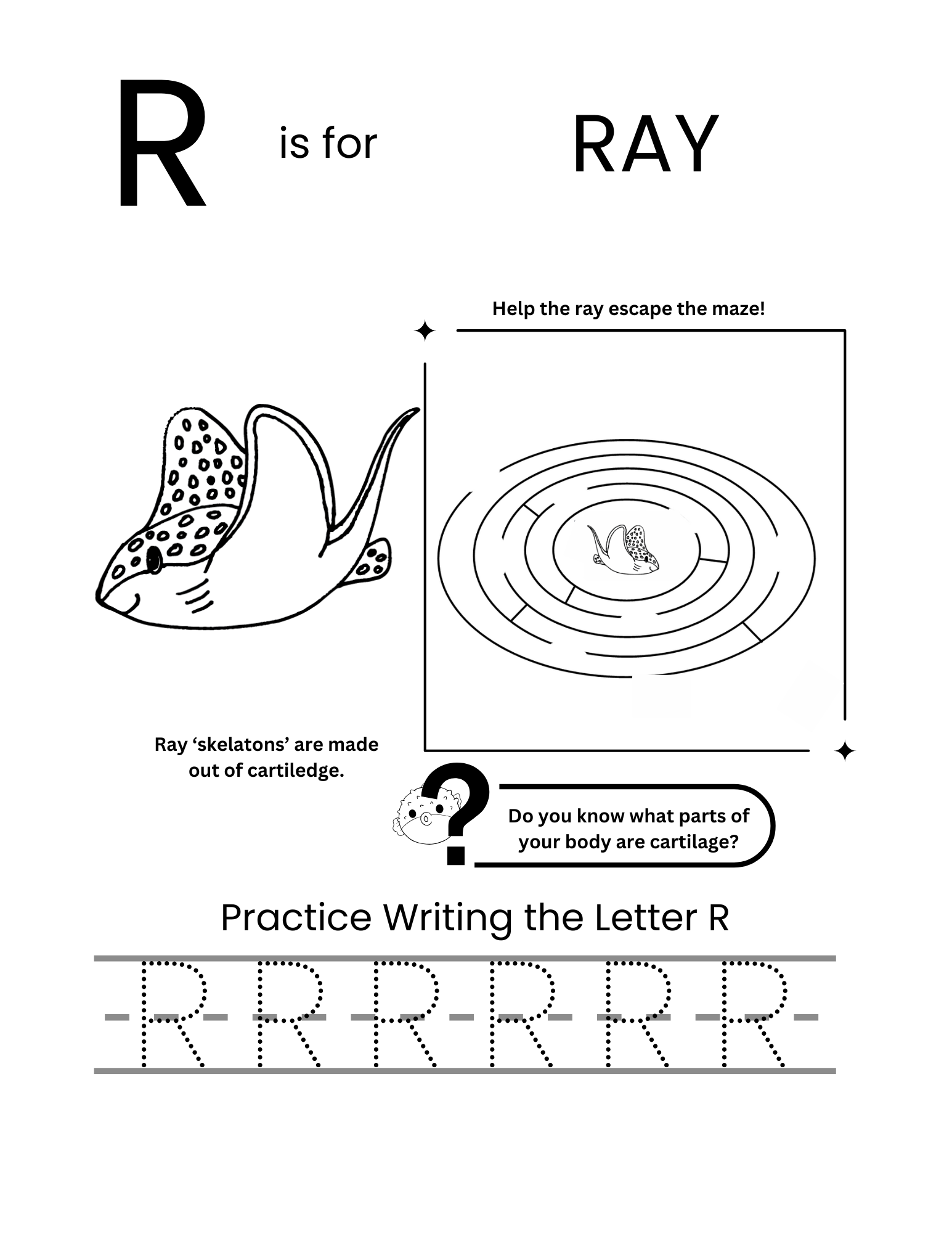 R is for RAY

Help the ray escape the maze!

Ray ‘skelatons’ are made out of cartiledge.

?

Do you know what parts of your body are cartilage?

Practice Writing the Letter R

R R R R R R